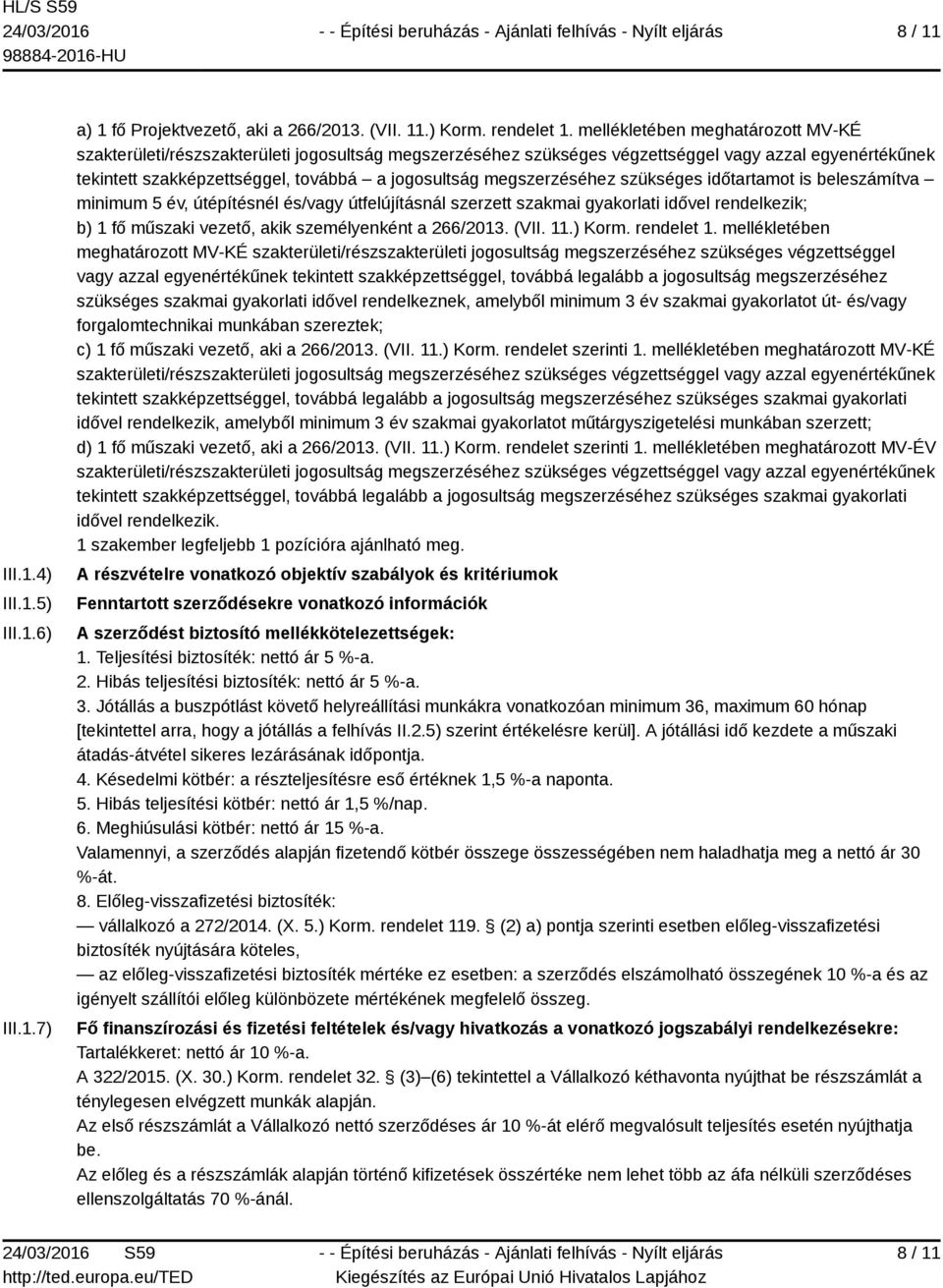 HL/S S59
24/03/2016
98884-2016-HU

- - Építési beruházás - Ajánlati felhívás - Nyílt eljárás

8 / 11

a) 1 fő Projektvezető, aki a 266/2013. (VII. 11.) Korm. rendelet 1. mellékletében meghatározott MV-KÉ szakterületi/részszakterületi jogosultság megszerzéséhez szükséges végzettséggel vagy azzal egyenértékűnek tekintett szakképzettséggel, továbbá – a jogosultság megszerzéséhez szükséges időtartamot is beleszámítva – minimum 5 év, útépítésnél és/vagy útfelújításnál szerzett szakmai gyakorlati idővel rendelkezik;
b) 1 fő műszaki vezető, akik személyenként a 266/2013. (VII. 11.) Korm. rendelet 1. mellékletében meghatározott MV-KÉ szakterületi/részszakterületi jogosultság megszerzéséhez szükséges végzettséggel vagy azzal egyenértékűnek tekintett szakképzettséggel, továbbá legalább a jogosultság megszerzéséhez szükséges szakmai gyakorlati idővel rendelkeznek, amelyből minimum 3 év szakmai gyakorlatot út- és/vagy forgalomtechnikai munkában szereztek;
c) 1 fő műszaki vezető, aki a 266/2013. (VII. 11.) Korm. rendelet szerinti 1. mellékletében meghatározott MV-KÉ szakterületi/részszakterületi jogosultság megszerzéséhez szükséges végzettséggel vagy azzal egyenértékűnek tekintett szakképzettséggel, továbbá legalább a jogosultság megszerzéséhez szükséges szakmai gyakorlati idővel rendelkezik, amelyből minimum 3 év szakmai gyakorlatot műtárgyszigetelési munkában szerzett;
d) 1 fő műszaki vezető, aki a 266/2013. (VII. 11.) Korm. rendelet szerinti 1. mellékletében meghatározott MV-ÉV szakterületi/részszakterületi jogosultság megszerzéséhez szükséges végzettséggel vagy azzal egyenértékűnek tekintett szakképzettséggel, továbbá legalább a jogosultság megszerzéséhez szükséges szakmai gyakorlati idővel rendelkezik.
1 szakember legfeljebb 1 pozícióra ajánlható meg.

III.1.4) A részvételre vonatkozó objektív szabályok és kritériumok

III.1.5) Fenntartott szerződésekre vonatkozó információk

III.1.6) A szerződést biztosító mellékkötelezettségek:
1. Teljesítési biztosíték: nettó ár 5 %-a.
2. Hibás teljesítési biztosíték: nettó ár 5 %-a.
3. Jótállás a buszpótlást követő helyreállítási munkákra vonatkozóan minimum 36, maximum 60 hónap [tekintettel arra, hogy a jótállás a felhívás II.2.5) szerint értékelésre kerül]. A jótállási idő kezdete a műszaki átadás-átvétel sikeres lezárásának időpontja.
4. Késedelmi kötbér: a részteljesítésre eső értéknek 1,5 %-a naponta.
5. Hibás teljesítési kötbér: nettó ár 1,5 %/nap.
6. Meghiúsulási kötbér: nettó ár 15 %-a.
Valamennyi, a szerződés alapján fizetendő kötbér összege összességében nem haladhatja meg a nettó ár 30 %-át.
8. Előleg-visszafizetési biztosíték:
— vállalkozó a 272/2014. (X. 5.) Korm. rendelet 119. § (2) a) pontja szerinti esetben előleg-visszafizetési biztosíték nyújtására köteles,
— az előleg-visszafizetési biztosíték mértéke ez esetben: a szerződés elszámolható összegének 10 %-a és az igényelt szállítói előleg különbözete mértékének megfelelő összeg.

III.1.7) Fő finanszírozási és fizetési feltételek és/vagy hivatkozás a vonatkozó jogszabályi rendelkezésekre:
Tartalékkeret: nettó ár 10 %-a.
A 322/2015. (X. 30.) Korm. rendelet 32. § (3)–(6) tekintettel a Vállalkozó kéthavonta nyújthat be részszámlát a ténylegesen elvégzett munkák alapján.
Az első részszámlát a Vállalkozó nettó szerződéses ár 10 %-át elérő megvalósult teljesítés esetén nyújthatja be.
Az előleg és a részszámlák alapján történő kifizetések összértéke nem lehet több az áfa nélküli szerződéses ellenszolgáltatás 70 %-ánál.

24/03/2016 S59
http://ted.europa.eu/TED

- - Építési beruházás - Ajánlati felhívás - Nyílt eljárás
Kiegészítés az Európai Unió Hivatalos Lapjához

8 / 11